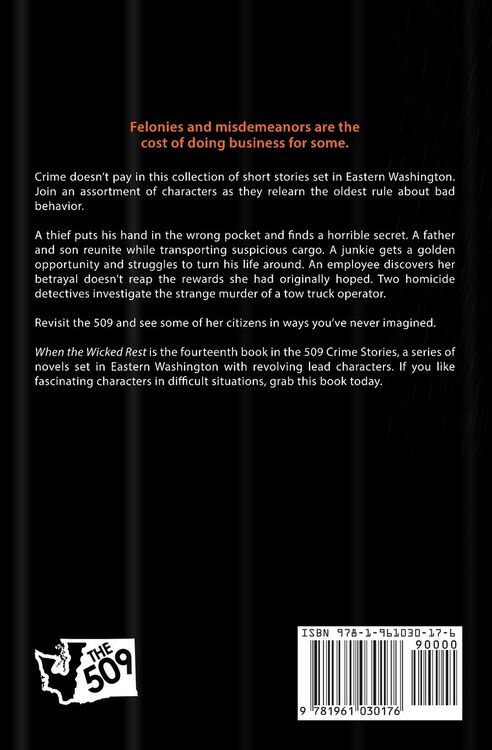 Felonies and misdemeanors are the cost of doing business for some.

Crime doesn't pay in this collection of short stories set in Eastern Washington. Join an assortment of characters as they relearn the oldest rule about bad behavior.

A thief puts his hand in the wrong pocket and finds a horrible secret. A father and son reunite while transporting suspicious cargo. A junkie gets a golden opportunity and struggles to turn his life around. An employee discovers her betrayal doesn't reap the rewards she had originally hoped. Two homicide detectives investigate the strange murder of a tow truck operator.

Revisit the 509 and see some of her citizens in ways you've never imagined.

When the Wicked Rest is the fourteenth book in the 509 Crime Stories, a series of novels set in Eastern Washington with revolving lead characters. If you like fascinating characters in difficult situations, grab this book today.

THE 509

ISBN 978-1-961030-17-6

90000

9 781961 030176